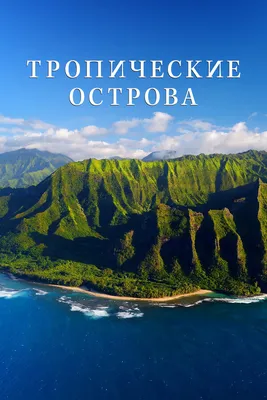 ТРОПИЧЕСКИЕ ОСТРОВА